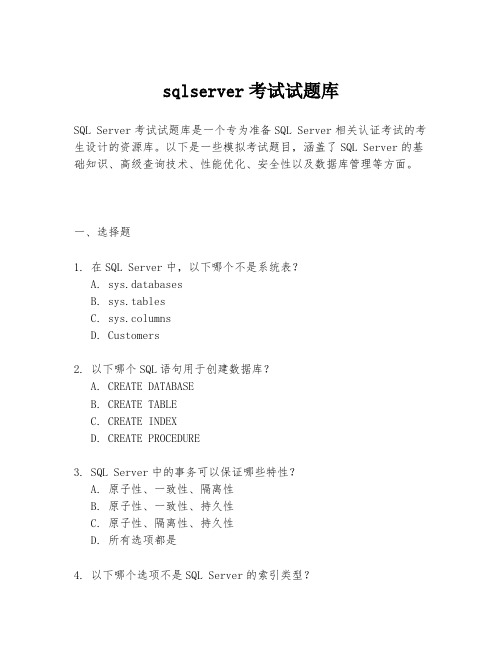 sqlserver 考试试题库

SQL Server 考试试题库是一个专为准备 SQL Server 相关认证考试的考生设计的资源库。以下是一些模拟考试题目，涵盖了 SQL Server 的基础知识、高级查询技术、性能优化、安全性以及数据库管理等方面。

一、选择题

1. 在 SQL Server 中，以下哪个不是系统表？
A. sys.databases
B. sys.tables
C. sys.columns
D. Customers

2. 以下哪个 SQL 语句用于创建数据库？
A. CREATE DATABASE
B. CREATE TABLE
C. CREATE INDEX
D. CREATE PROCEDURE

3. SQL Server 中的事务可以保证哪些特性？
A. 原子性、一致性、隔离性
B. 原子性、一致性、持久性
C. 原子性、隔离性、持久性
D. 所有选项都是

4. 以下哪个选项不是 SQL Server 的索引类型？